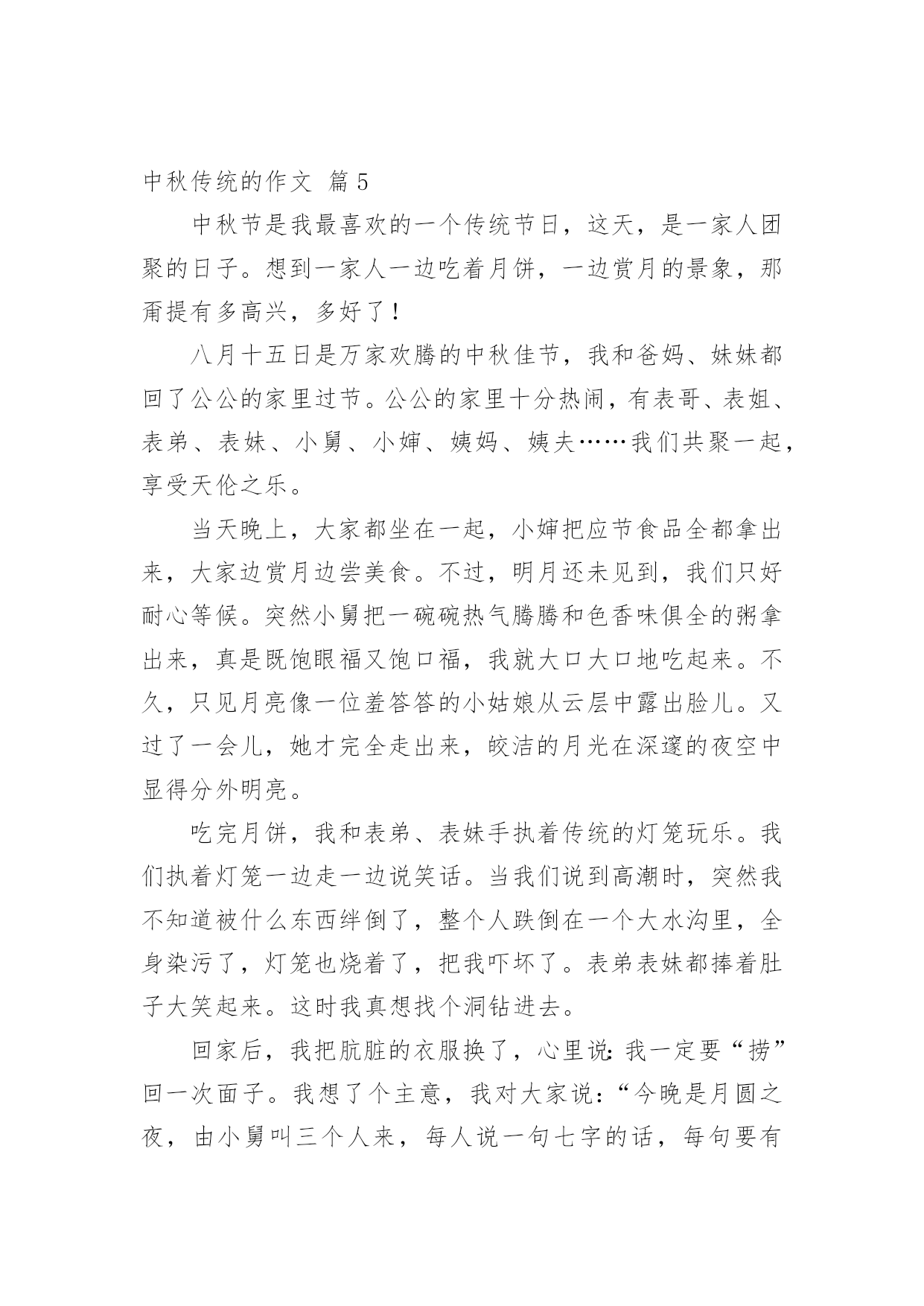 中秋传统的作文 篇5

中秋节是我最喜欢的一个传统节日，这天，是一家人团聚的日子。想到一家人一边吃着月饼，一边赏月的景象，那甭提有多高兴，多好了！

八月十五日是万家欢腾的中秋佳节，我和爸妈、妹妹都回了公公的家里过节。公公的家里十分热闹，有表哥、表姐、表弟、表妹、小舅、小婶、姨妈、姨夫……我们共聚一起，享受天伦之乐。

当天晚上，大家都坐在一起，小婶把应节食品全都拿出来，大家边赏月边尝美食。不过，明月还未见到，我们只好耐心等候。突然小舅把一碗碗热气腾腾和色香味俱全的粥拿出来，真是既饱眼福又饱口福，我就大口大口地吃起来。不久，只见月亮像一位羞答答的小姑娘从云层中露出脸儿。又过了一会儿，她才完全走出来，皎洁的月光在深邃的夜空中显得分外明亮。

吃完月饼，我和表弟、表妹手执着传统的灯笼玩乐。我们执着灯笼一边走一边说笑话。当我们说到高潮时，突然我不知道被什么东西绊倒了，整个人跌倒在一个大水沟里，全身染污了，灯笼也烧着了，把我吓坏了。表弟表妹都捧着肚子大笑起来。这时我真想找个洞钻进去。

回家后，我把肮脏的衣服换了，心里说：我一定要“捞”回一次面子。我想了个主意，我对大家说：“今晚是月圆之夜，由小舅叫三个人来，每人说一句七字的话，每句要有